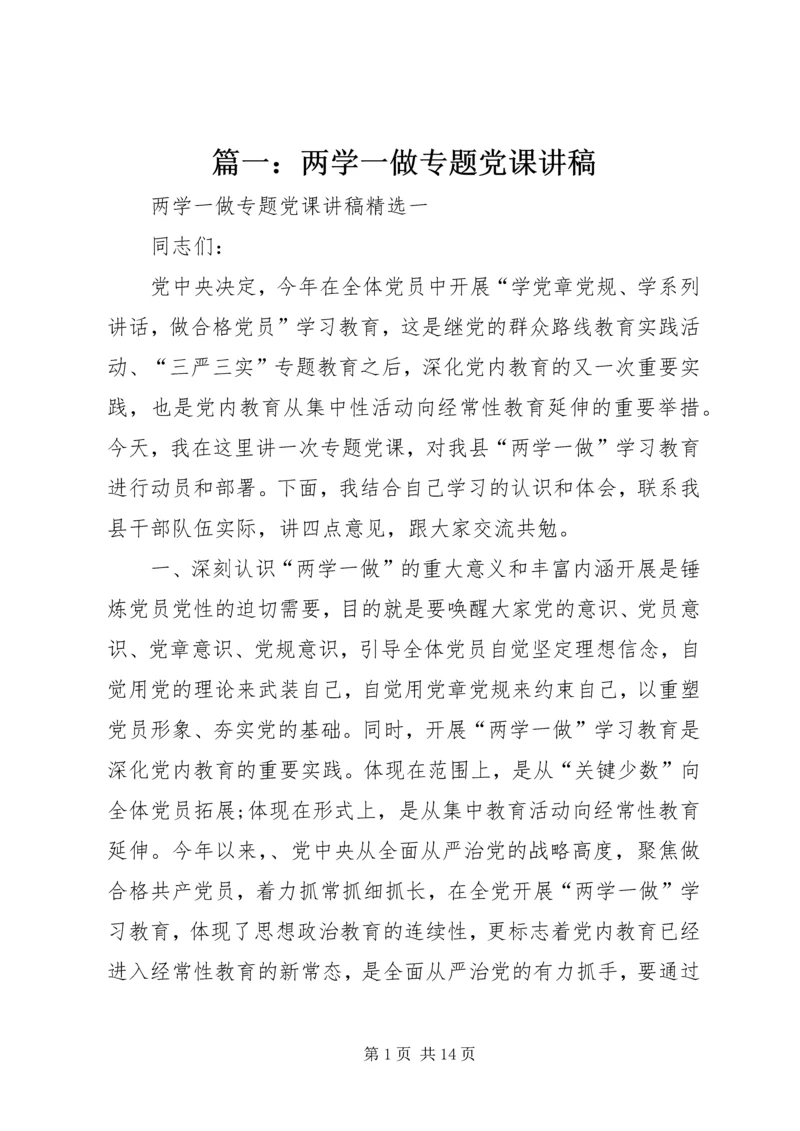 篇一：两学一做专题党课讲稿

两学一做专题党课讲稿精选一

同志们：

党中央决定，今年在全体党员中开展“学党章党规、学系列讲话，做合格党员”学习教育，这是继党的群众路线教育实践活动、“三严三实”专题教育之后，深化党内教育的又一次重要实践，也是党内教育从集中性活动向经常性教育延伸的重要举措。今天，我在这里讲一次专题党课，对我县“两学一做”学习教育进行动员和部署。下面，我结合自己学习的认识和体会，联系我县干部队伍实际，讲四点意见，跟大家交流共勉。

一、深刻认识“两学一做”的重大意义和丰富内涵开展是锤炼党员党性的迫切需要，目的就是要唤醒大家党的意识、党员意识、党章意识、党规意识，引导全体党员自觉坚定理想信念，自觉用党的理论来武装自己，自觉用党章党规来约束自己，以重塑党员形象、夯实党的基础。同时，开展“两学一做”学习教育是深化党内教育的重要实践。体现在范围上，是从“关键少数”向全体党员拓展;体现在形式上，是从集中教育活动向经常性教育延伸。今年以来，、党中央从全面从严治党的战略高度，聚焦做合格共产党员，着力抓常抓细抓长，在全党开展“两学一做”学习教育，体现了思想政治教育的连续性，更标志着党内教育已经进入经常性教育的新常态，是全面从严治党的有力抓手，要通过

第 1 页 共 14 页